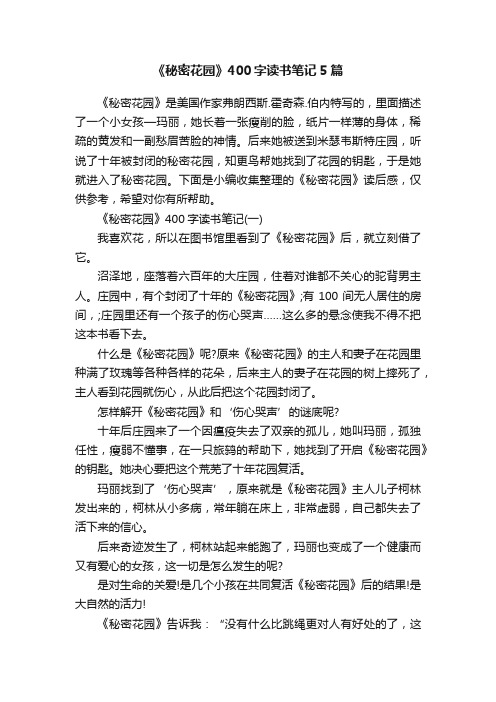 《秘密花园》400字读书笔记5篇

《秘密花园》是美国作家弗朗西斯.霍奇森.伯内特写的，里面描述了一个小女孩—玛丽，她长着一张瘦削的脸，纸片一样薄的身体，稀疏的黄发和一副愁眉苦脸的神情。后来她被送到米瑟韦斯特庄园，听说了十年被封闭的秘密花园，知更鸟帮她找到了花园的钥匙，于是她就进入了秘密花园。下面是小编收集整理的《秘密花园》读后感，仅供参考，希望对你有所帮助。

《秘密花园》400字读书笔记(一)

我喜欢花，所以在图书馆里看到了《秘密花园》后，就立刻借了它。

沼泽地，座落着六百年的大庄园，住着对谁都不关心的驼背男主人。庄园中，有个封闭了十年的《秘密花园》;有100间无人居住的房间，;庄园里还有一个孩子的伤心哭声……这么多的悬念使我不得不把这本书看下去。

什么是《秘密花园》呢?原来《秘密花园》的主人和妻子在花园里种满了玫瑰等各种各样的花朵，后来主人的妻子在花园的树上摔死了，主人看到花园就伤心，从此后把这个花园封闭了。

怎样解开《秘密花园》和‘伤心哭声’的谜底呢?

十年后庄园来了一个因瘟疫失去了双亲的孤儿，她叫玛丽，孤独任性，瘦弱不懂事，在一只旅鸫的帮助下，她找到了开启《秘密花园》的钥匙。她决心要把这个荒芜了十年花园复活。

玛丽找到了‘伤心哭声’，原来就是《秘密花园》主人儿子柯林发出来的，柯林从小多病，常年躺在床上，非常虚弱，自己都失去了活下来的信心。

后来奇迹发生了，柯林站起来能跑了，玛丽也变成了一个健康而又有爱心的女孩，这一切是怎么发生的呢?

是对生命的关爱!是几个小孩在共同复活《秘密花园》后的结果!是大自然的活力!

《秘密花园》告诉我：“没有什么比跳绳更对人有好处的了，这